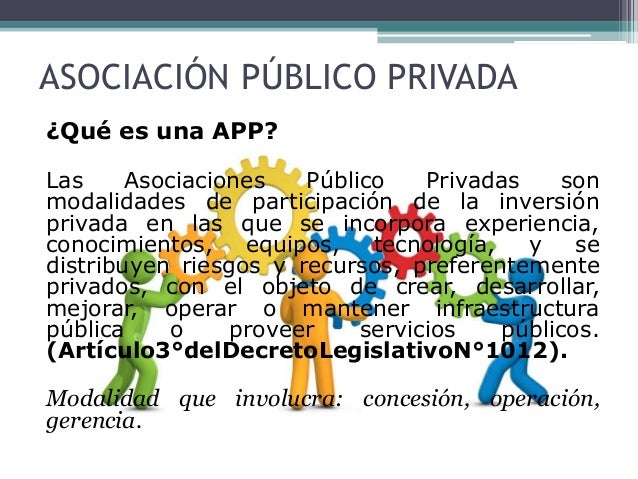 ASOCIACIÓN PÚBLICO PRIVADA

¿Qué es una APP?

Las Asociaciones Público Privadas son modalidades de participación de la inversión privada en las que se incorpora experiencia, conocimientos, equipos, tecnología, y se distribuyen riesgos y recursos, preferentemente privados, con el objeto de crear, desarrollar, mejorar, operar o mantener infraestructura pública o proveer servicios públicos. (Artículo3°delDecretoLegislativoN°1012).

Modalidad que involucra: concesión, operación, gerencia.